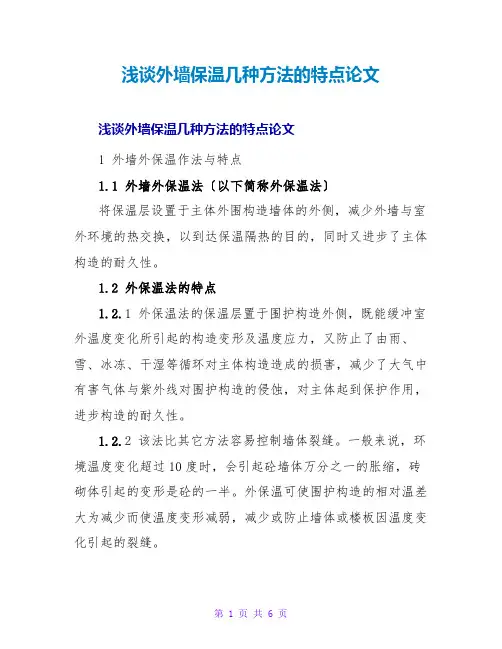 浅谈外墙保温几种方法的特点论文

浅谈外墙保温几种方法的特点论文

1 外墙外保温作法与特点

1.1 外墙外保温法〔以下简称外保温法〕

将保温层设置于主体外围构造墙体的外侧，减少外墙与室外环境的热交换，以到达保温隔热的目的，同时又进步了主体构造的耐久性。

1.2 外保温法的特点

1.2.1 外保温法的保温层置于围护构造外侧，既能缓冲室外温度变化所引起的构造变形及温度应力，又防止了由雨、雪、冰冻、干湿等循环对主体构造造成的损害，减少了大气中有害气体与紫外线对围护构造的侵蚀，对主体起到保护作用，进步构造的耐久性。

1.2.2 该法比其它方法容易控制墙体裂缝。一般来说，环境温度变化超过10度时，会引起砼墙体万分之一的胀缩，砖砌体引起的变形是砼的一半。外保温可使围护构造的相对温差大为减少而使温度变形减弱，减少或防止墙体或楼板因温度变化引起的裂缝。

第 1 页 共 6 页